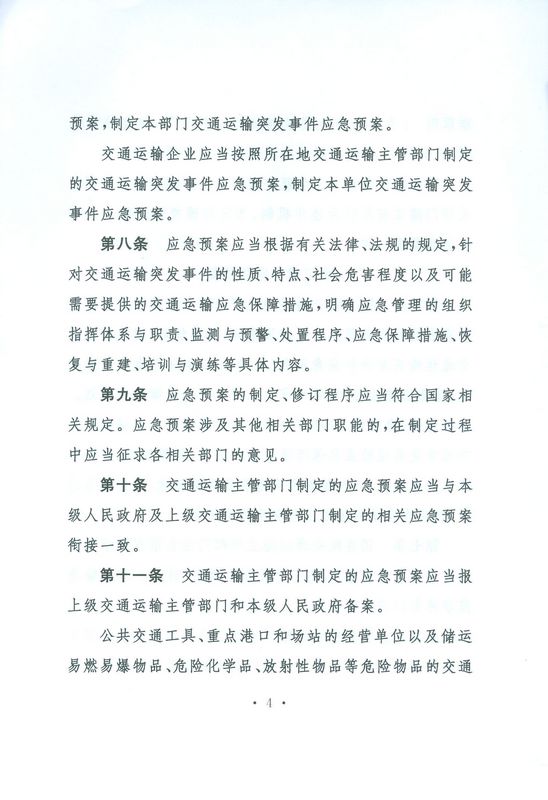 预案，制定本部门交通运输突发事件应急预案。

交通运输企业应当按照所在地交通运输主管部门制定的交通运输突发事件应急预案，制定本单位交通运输突发事件应急预案。

第八条　应急预案应当根据有关法律、法规的规定，针对交通运输突发事件的性质、特点、社会危害程度以及可能需要提供的交通运输应急保障措施，明确应急管理的组织指挥体系与职责、监测与预警、处置程序、应急保障措施、恢复与重建、培训与演练等具体内容。

第九条　应急预案的制定、修订程序应当符合国家相关规定。应急预案涉及其他相关部门职能的，在制定过程中应当征求各相关部门的意见。

第十条　交通运输主管部门制定的应急预案应当与本级人民政府及上级交通运输主管部门制定的相关应急预案衔接一致。

第十一条　交通运输主管部门制定的应急预案应当报上级交通运输主管部门和本级人民政府备案。

公共交通工具、重点港口和场站的经营单位以及储运易燃易爆物品、危险化学品、放射性物品等危险物品的交通

· 4 ·